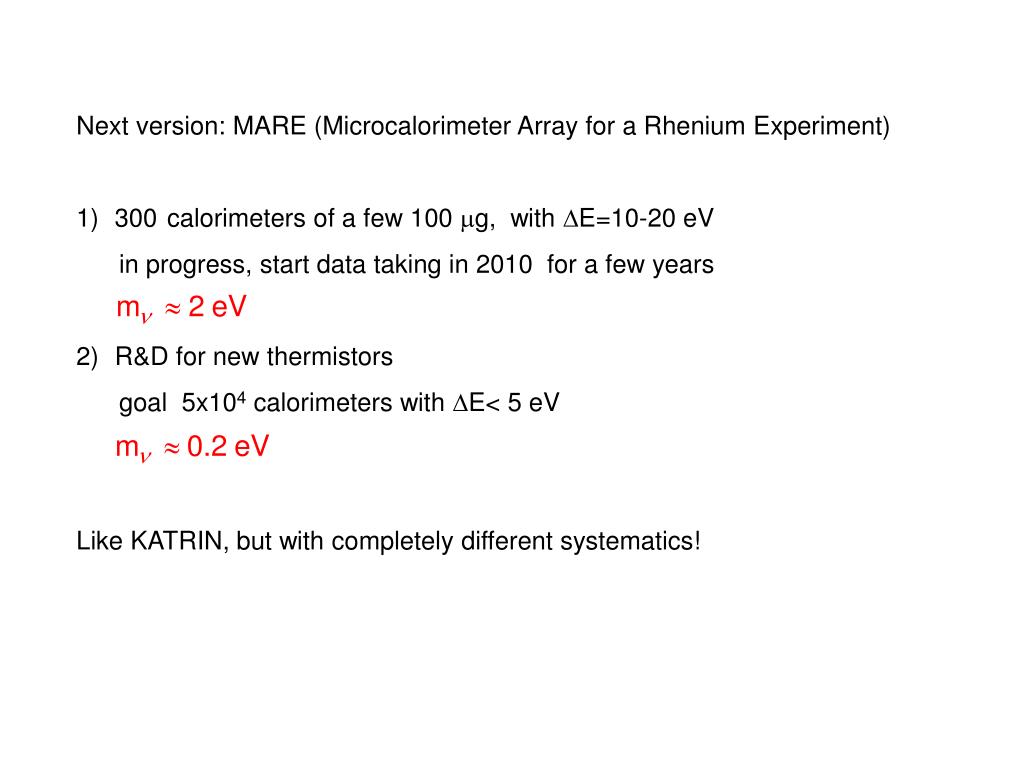 Next version: MARE (Microcalorimeter Array for a Rhenium Experiment)

1) 300 calorimeters of a few 100 $\mu$g, with $\Delta$E=10-20 eV

in progress, start data taking in 2010 for a few years

$m_\nu \approx 2$ eV

2) R&D for new thermistors

goal $5x10^4$ calorimeters with $\Delta$E< 5 eV

$m_\nu \approx 0.2$ eV

Like KATRIN, but with completely different systematics!